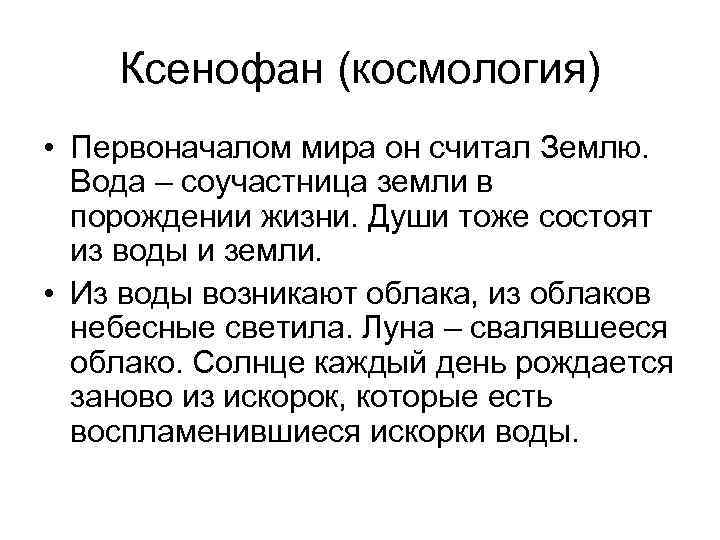 Ксенофан (космология)

• Первоначалом мира он считал Землю. Вода – соучастница земли в порождении жизни. Души тоже состоят из воды и земли.

• Из воды возникают облака, из облаков небесные светила. Луна – свалявшееся облако. Солнце каждый день рождается заново из искорок, которые есть воспламенившиеся искорки воды.